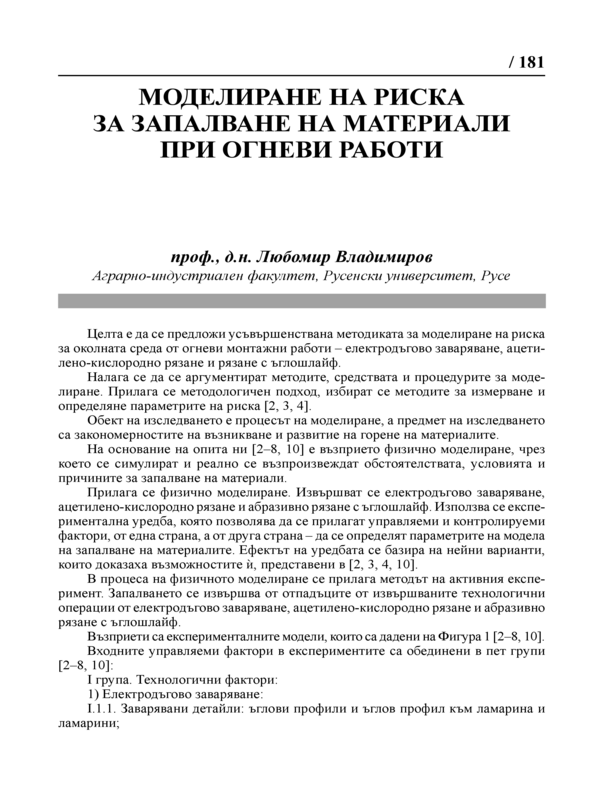 / 181

МОДЕЛИРАНЕ НА РИСКА ЗА ЗАПАЛВАНЕ НА МАТЕРИАЛИ ПРИ ОГНЕВИ РАБОТИ

проф., д.н. Любомир Владимиров
Аграрно-индустриален факултет, Русенски университет, Русе

Целта е да се предложи усъвършенствана методиката за моделиране на риска за околната среда от огневи монтажни работи – електродъгово заваряване, ацетилено-кислородно рязане и рязане с ъглошлайф.

Налага се да се аргументират методите, средствата и процедурите за моделиране. Прилага се методологичен подход, избират се методите за измерване и определяне параметрите на риска [2, 3, 4].

Обект на изследването е процесът на моделиране, а предмет на изследването са закономерностите на възникване и развитие на горене на материалите.

На основание на опита ни [2–8, 10] е възприето физично моделиране, чрез което се симулират и реално се възпроизвеждат обстоятелствата, условията и причините за запалване на материали.

Прилага се физично моделиране. Извършват се електродъгово заваряване, ацетилено-кислородно рязане и абразивно рязане с ъглошлайф. Използва се експериментална уредба, която позволява да се прилагат управляеми и контролируеми фактори, от една страна, а от друга страна – да се определят параметрите на модела на запалване на материалите. Ефектът на уредбата се базира на нейни варианти, които доказаха възможностите ѝ, представени в [2, 3, 4, 10].

В процеса на физичното моделиране се прилага методът на активния експеримент. Запалването се извършва от отпадъците от извършваните технологични операции от електродъгово заваряване, ацетилено-кислородно рязане и абразивно рязане с ъглошлайф.

Възприети са експерименталните модели, които са дадени на Фигура 1 [2–8, 10].

Входните управляеми фактори в експериментите са обединени в пет групи [2–8, 10]:

I група. Технологични фактори:

1) Електродъгово заваряване:

I.1.1. Заварявани детайли: ъглови профили и ъглов профил към ламарина и ламарини;